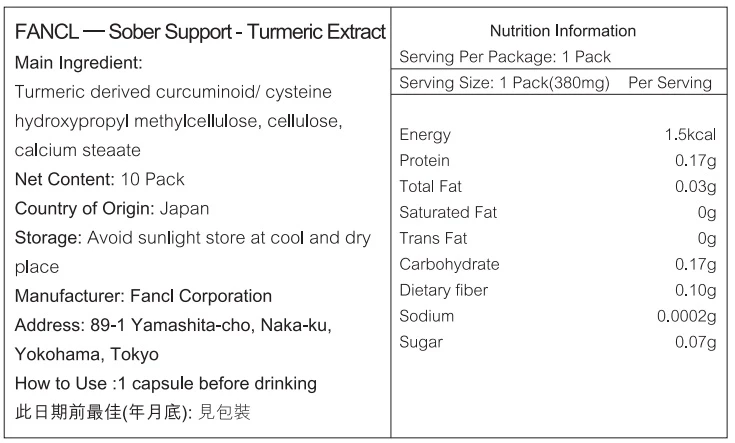 FANCL — Sober Support - Turmeric Extract
Main Ingredient:
Turmeric derived curcuminoid/ cysteine hydroxypropyl methylcellulose, cellulose, calcium steaate
Net Content: 10 Pack
Country of Origin: Japan
Storage: Avoid sunlight store at cool and dry place
Manufacturer: Fancl Corporation
Address: 89-1 Yamashita-cho, Naka-ku, Yokohama, Tokyo
How to Use :1 capsule before drinking
此日期前最佳(年月底): 見包裝

Nutrition Information
Serving Per Package: 1 Pack
Serving Size: 1 Pack(380mg) Per Serving

Energy 1.5kcal
Protein 0.17g
Total Fat 0.03g
Saturated Fat 0g
Trans Fat 0g
Carbohydrate 0.17g
Dietary fiber 0.10g
Sodium 0.0002g
Sugar 0.07g